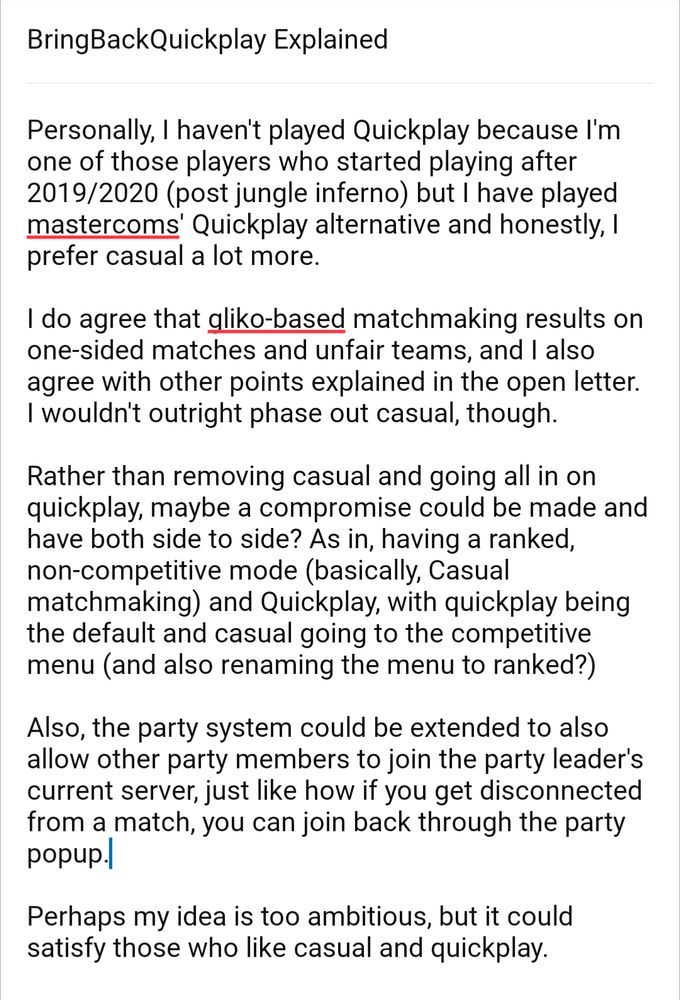 BringBackQuickplay Explained

Personally, I haven't played Quickplay because I'm one of those players who started playing after 2019/2020 (post jungle inferno) but I have played mastercoms' Quickplay alternative and honestly, I prefer casual a lot more.

I do agree that gliko-based matchmaking results on one-sided matches and unfair teams, and I also agree with other points explained in the open letter. I wouldn't outright phase out casual, though.

Rather than removing casual and going all in on quickplay, maybe a compromise could be made and have both side to side? As in, having a ranked, non-competitive mode (basically, Casual matchmaking) and Quickplay, with quickplay being the default and casual going to the competitive menu (and also renaming the menu to ranked?)

Also, the party system could be extended to also allow other party members to join the party leader's current server, just like how if you get disconnected from a match, you can join back through the party popup.

Perhaps my idea is too ambitious, but it could satisfy those who like casual and quickplay.